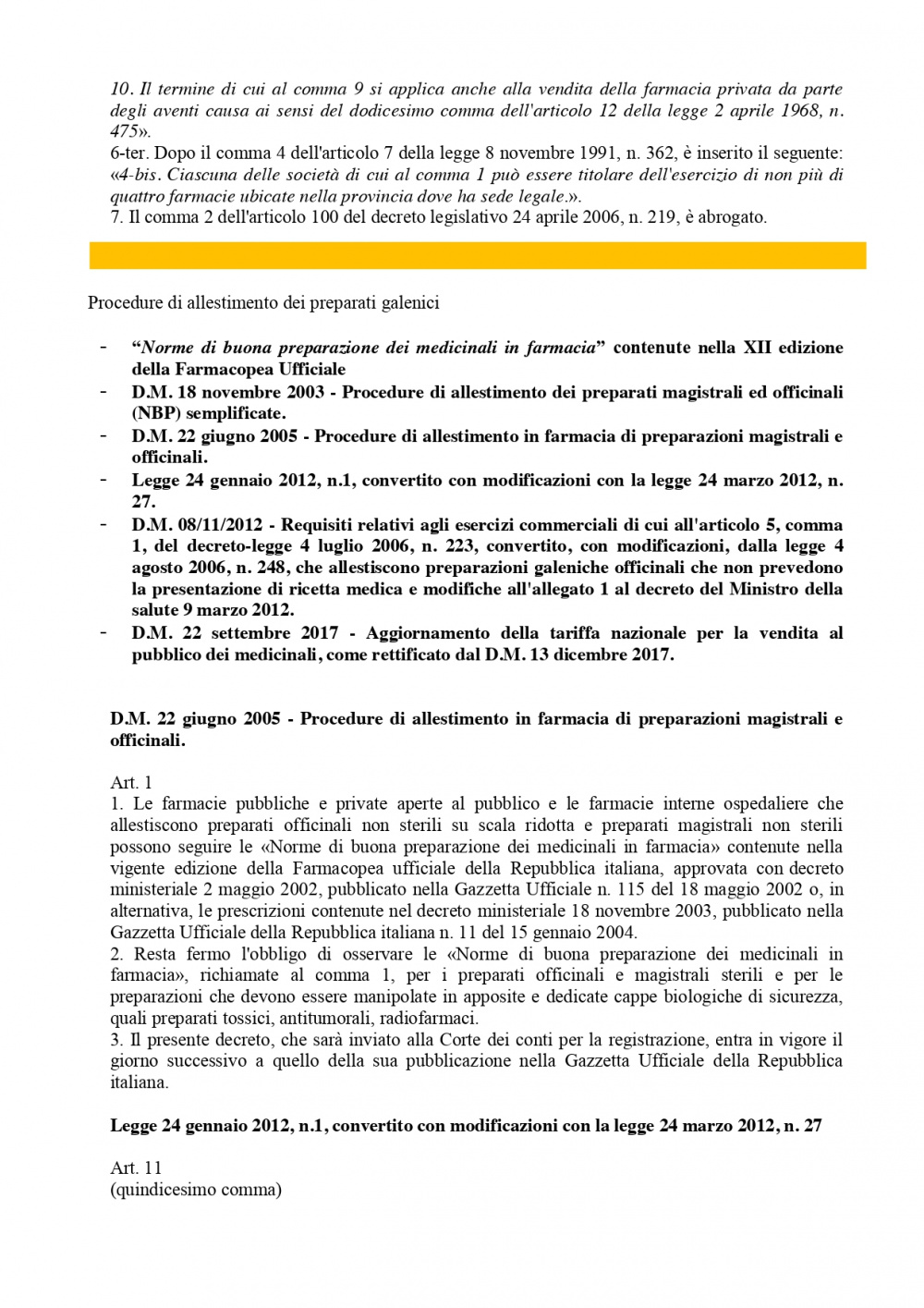 10. Il termine di cui al comma 9 si applica anche alla vendita della farmacia privata da parte degli aventi causa ai sensi del dodicesimo comma dell'articolo 12 della legge 2 aprile 1968, n. 475».
6-ter. Dopo il comma 4 dell'articolo 7 della legge 8 novembre 1991, n. 362, è inserito il seguente: «4-bis. Ciascuna delle società di cui al comma 1 può essere titolare dell'esercizio di non più di quattro farmacie ubicate nella provincia dove ha sede legale.».
7. Il comma 2 dell'articolo 100 del decreto legislativo 24 aprile 2006, n. 219, è abrogato.

Procedure di allestimento dei preparati galenici

- “Norme di buona preparazione dei medicinali in farmacia” contenute nella XII edizione della Farmacopea Ufficiale
- D.M. 18 novembre 2003 - Procedure di allestimento dei preparati magistrali ed officinali (NBP) semplificate.
- D.M. 22 giugno 2005 - Procedure di allestimento in farmacia di preparazioni magistrali e officinali.
- Legge 24 gennaio 2012, n.1, convertito con modificazioni con la legge 24 marzo 2012, n. 27.
- D.M. 08/11/2012 - Requisiti relativi agli esercizi commerciali di cui all'articolo 5, comma 1, del decreto-legge 4 luglio 2006, n. 223, convertito, con modificazioni, dalla legge 4 agosto 2006, n. 248, che allestiscono preparazioni galeniche officinali che non prevedono la presentazione di ricetta medica e modifiche all'allegato 1 al decreto del Ministro della salute 9 marzo 2012.
- D.M. 22 settembre 2017 - Aggiornamento della tariffa nazionale per la vendita al pubblico dei medicinali, come rettificato dal D.M. 13 dicembre 2017.

D.M. 22 giugno 2005 - Procedure di allestimento in farmacia di preparazioni magistrali e officinali.

Art. 1
1. Le farmacie pubbliche e private aperte al pubblico e le farmacie interne ospedaliere che allestiscono preparati officinali non sterili su scala ridotta e preparati magistrali non sterili possono seguire le «Norme di buona preparazione dei medicinali in farmacia» contenute nella vigente edizione della Farmacopea ufficiale della Repubblica italiana, approvata con decreto ministeriale 2 maggio 2002, pubblicato nella Gazzetta Ufficiale n. 115 del 18 maggio 2002 o, in alternativa, le prescrizioni contenute nel decreto ministeriale 18 novembre 2003, pubblicato nella Gazzetta Ufficiale della Repubblica italiana n. 11 del 15 gennaio 2004.
2. Resta fermo l'obbligo di osservare le «Norme di buona preparazione dei medicinali in farmacia», richiamate al comma 1, per i preparati officinali e magistrali sterili e per le preparazioni che devono essere manipolate in apposite e dedicate cappe biologiche di sicurezza, quali preparati tossici, antitumorali, radiofarmaci.
3. Il presente decreto, che sarà inviato alla Corte dei conti per la registrazione, entra in vigore il giorno successivo a quello della sua pubblicazione nella Gazzetta Ufficiale della Repubblica italiana.

Legge 24 gennaio 2012, n.1, convertito con modificazioni con la legge 24 marzo 2012, n. 27

Art. 11
(quindicesimo comma)